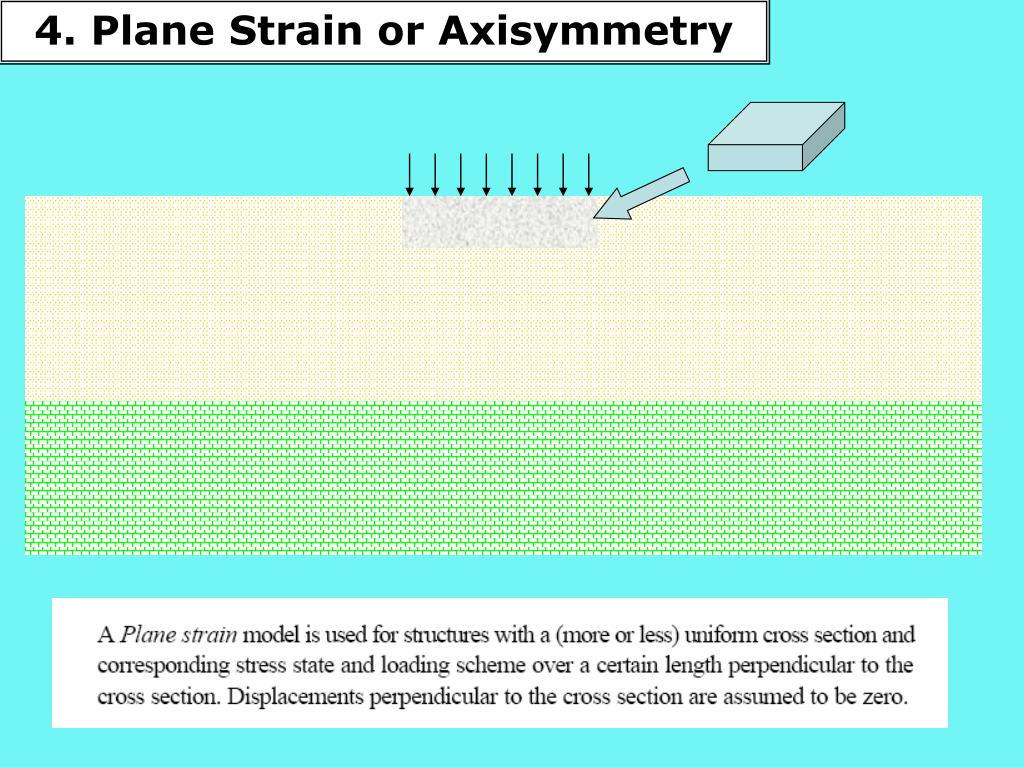 4. Plane Strain or Axisymmetry

A Plane strain model is used for structures with a (more or less) uniform cross section and corresponding stress state and loading scheme over a certain length perpendicular to the cross section. Displacements perpendicular to the cross section are assumed to be zero.